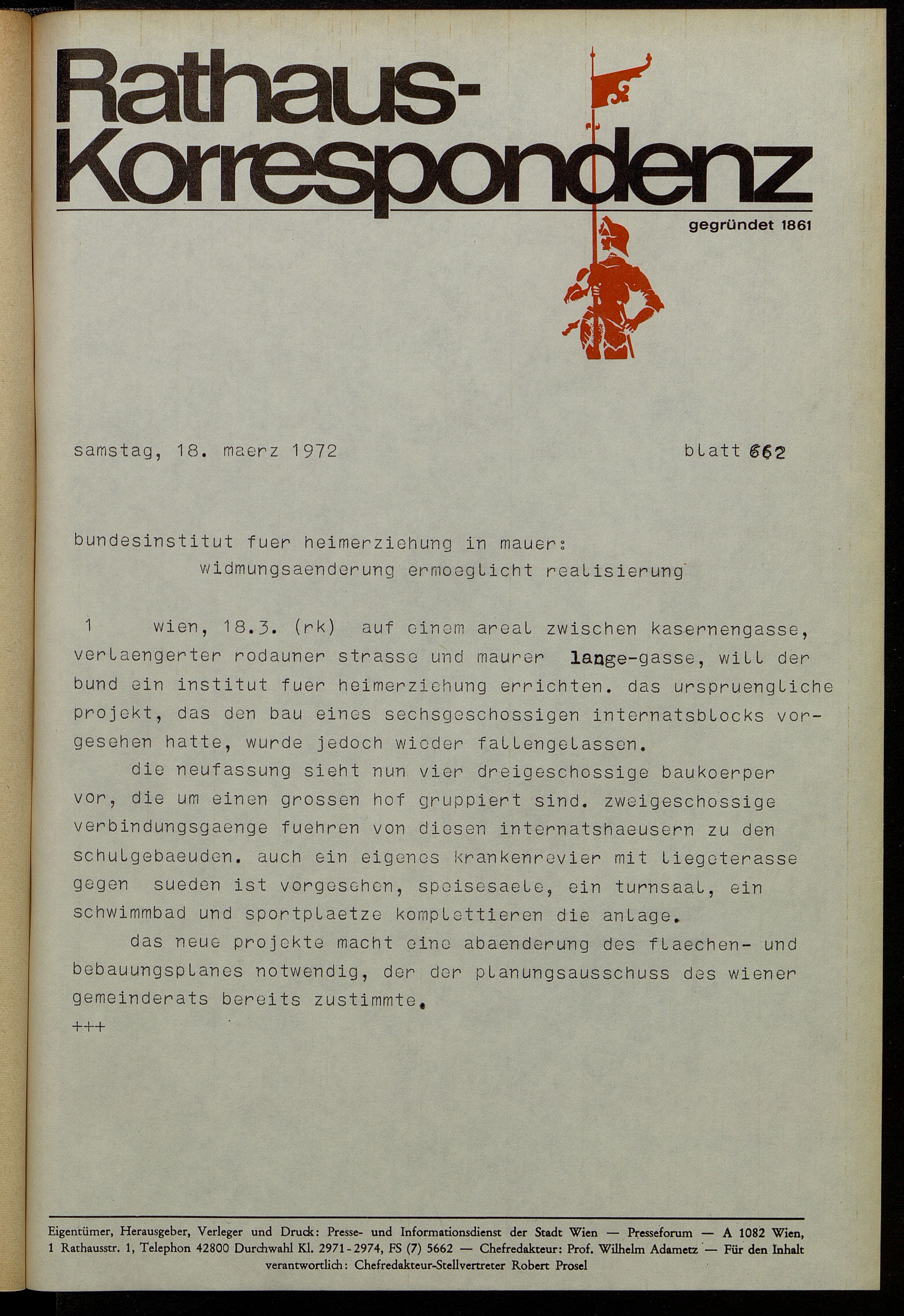 Rathaus-Korrespondenz

gegründet 1861

samstag, 18. maerz 1972

blatt 662

bundesinstitut fuer heimerziehung in mauer:
widmungsaenderung ermoeglicht realisierung

1 wien, 18.3. (rk) auf einem areal zwischen kasernengasse, verlaengerter rodauner strasse und maurer lange-gasse, will der bund ein institut fuer heimerziehung errichten. das urspruengliche projekt, das den bau eines sechsgeschossigen internatsblocks vorgesehen hatte, wurde jedoch wieder fallengelassen.

die neufassung sieht nun vier dreigeschossige baukoerper vor, die um einen grossen hof gruppiert sind. zweigeschossige verbindungsgaenge fuehren von diesen internatshaeusern zu den schulgebaeuden. auch ein eigenes krankenrevier mit liegeterasse gegen sueden ist vorgesehen, speisesaele, ein turnsaal, ein schwimmbad und sportplaetze komplettieren die anlage.

das neue projekte macht eine abaenderung des flaechen- und bebauungsplanes notwendig, der der planungsausschuss des wiener gemeinderats bereits zustimmte.
+++

Eigentümer, Herausgeber, Verleger und Druck: Presse- und Informationsdienst der Stadt Wien — Presseforum — A 1082 Wien, 1 Rathausstr. 1, Telephon 42800 Durchwahl Kl. 2971-2974, FS (7) 5662 — Chefredakteur: Prof. Wilhelm Adametz — Für den Inhalt verantwortlich: Chefredakteur-Stellvertreter Robert Prosel